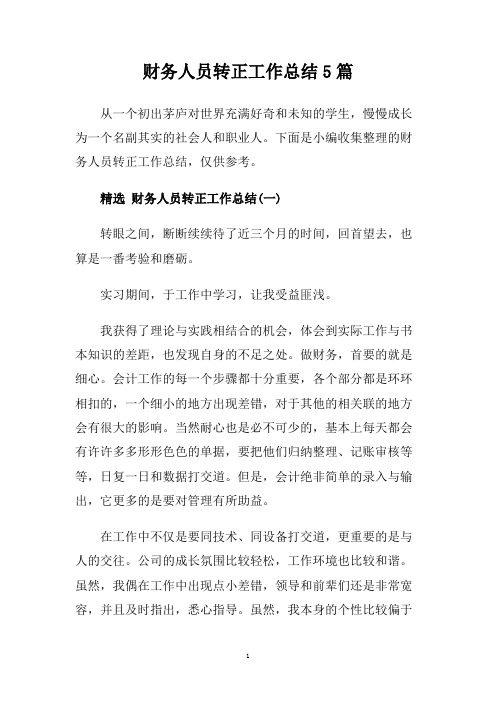 财务人员转正工作总结5篇

从一个初出茅庐对世界充满好奇和未知的学生，慢慢成长为一个名副其实的社会人和职业人。下面是小编收集整理的财务人员转正工作总结，仅供参考。

精选 财务人员转正工作总结(一)

转眼之间，断断续续待了近三个月的时间，回首望去，也算是一番考验和磨砺。

实习期间，于工作中学习，让我受益匪浅。

我获得了理论与实践相结合的机会，体会到实际工作与书本知识的差距，也发现自身的不足之处。做财务，首要的就是细心。会计工作的每一个步骤都十分重要，各个部分都是环环相扣的，一个细小的地方出现差错，对于其他的相关联的地方会有很大的影响。当然耐心也是必不可少的，基本上每天都会有许许多多形形色色的单据，要把他们归纳整理、记账审核等等，日复一日和数据打交道。但是，会计绝非简单的录入与输出，它更多的是要对管理有所助益。

在工作中不仅是要同技术、同设备打交道，更重要的是与人的交往。公司的成长氛围比较轻松，工作环境也比较和谐。虽然，我偶在工作中出现点小差错，领导和前辈们还是非常宽容，并且及时指出，悉心指导。虽然，我本身的个性比较偏于

1